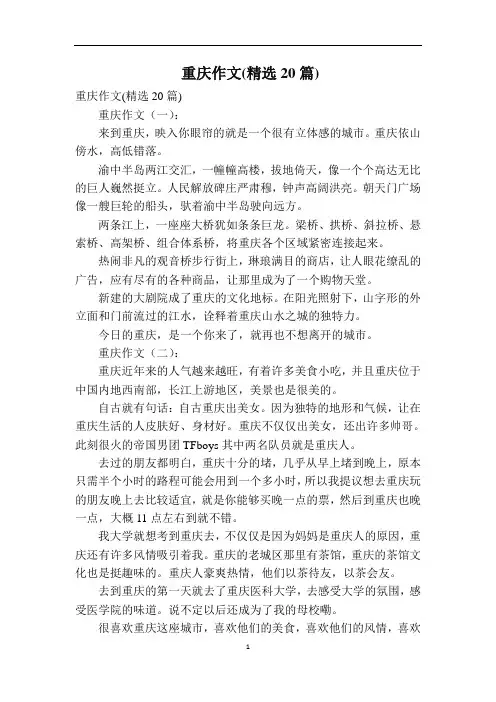 重庆作文(精选 20 篇)

重庆作文(精选 20 篇)

重庆作文（一）：

来到重庆，映入你眼帘的就是一个很有立体感的城市。重庆依山傍水，高低错落。

渝中半岛两江交汇，一幢幢高楼，拔地倚天，像一个个高达无比的巨人巍然挺立。人民解放碑庄严肃穆，钟声高阔洪亮。朝天门广场像一艘巨轮的船头，驮着渝中半岛驶向远方。

两条江上，一座座大桥犹如条条巨龙。梁桥、拱桥、斜拉桥、悬索桥、高架桥、组合体系桥，将重庆各个区域紧密连接起来。

热闹非凡的观音桥步行街上，琳琅满目的商店，让人眼花缭乱的广告，应有尽有的各种商品，让那里成为了一个购物天堂。

新建的大剧院成了重庆的文化地标。在阳光照射下，山字形的外立面和门前流过的江水，诠释着重庆山水之城的独特力。

今日的重庆，是一个你来了，就再也不想离开的城市。

重庆作文（二）：

重庆近年来的人气越来越旺，有着许多美食小吃，并且重庆位于中国内地西南部，长江上游地区，美景也是很美的。

自古就有句话：自古重庆出美女。因为独特的地形和气候，让在重庆生活的人皮肤好、身材好。重庆不仅仅出美女，还出许多帅哥。此刻很火的帝国男团 TFboys 其中两名队员就是重庆人。

去过的朋友都明白，重庆十分的堵，几乎从早上堵到晚上，原本只需半个小时的路程可能会用到一个多小时，所以我提议想去重庆玩的朋友晚上去比较适宜，就是你能够买晚一点的票，然后到重庆也晚一点，大概 11 点左右到就不错。

我大学就想考到重庆去，不仅仅是因为妈妈是重庆人的原因，重庆还有许多风情吸引着我。重庆的老城区那里有茶馆，重庆的茶馆文化也是挺趣味的。重庆人豪爽热情，他们以茶待友，以茶会友。

去到重庆的第一天就去了重庆医科大学，去感受大学的氛围，感受医学院的味道。说不定以后还成为了我的母校嘞。

很喜欢重庆这座城市，喜欢他们的美食，喜欢他们的风情，喜欢

1